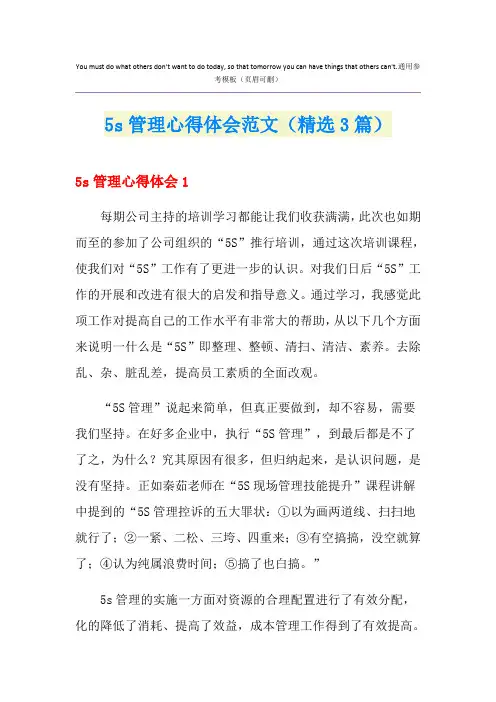 You must do what others don't want to do today, so that tomorrow you can have things that others can't.通用参考模板（页眉可删）

5s 管理心得体会范文（精选 3 篇）

5s 管理心得体会 1

每期公司主持的培训学习都能让我们收获满满，此次也如期而至的参加了公司组织的“5S”推行培训，通过这次培训课程，使我们对“5S”工作有了更进一步的认识。对我们日后“5S”工作的开展和改进有很大的启发和指导意义。通过学习，我感觉此项工作对提高自己的工作水平有非常大的帮助，从以下几个方面来说明一什么是“5S”即整理、整顿、清扫、清洁、素养。去除乱、杂、脏乱差，提高员工素质的全面改观。

“5S 管理”说起来简单，但真正要做到，却不容易，需要我们坚持。在好多企业中，执行“5S 管理”，到最后都是不了了之，为什么？究其原因有很多，但归纳起来，是认识问题，是没有坚持。正如秦茹老师在“5S 现场管理技能提升”课程讲解中提到的“5S 管理控诉的五大罪状：①以为画两道线、扫扫地就行了；②一紧、二松、三垮、四重来；③有空搞搞，没空就算了；④认为纯属浪费时间；⑤搞了也白搞。”

5s 管理的实施一方面对资源的合理配置进行了有效分配，化的降低了消耗、提高了效益，成本管理工作得到了有效提高。